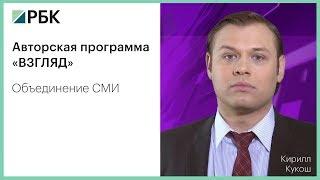 РБК

Авторская программа «ВЗГЛЯД»

Объединение СМИ

Кирилл Кукош